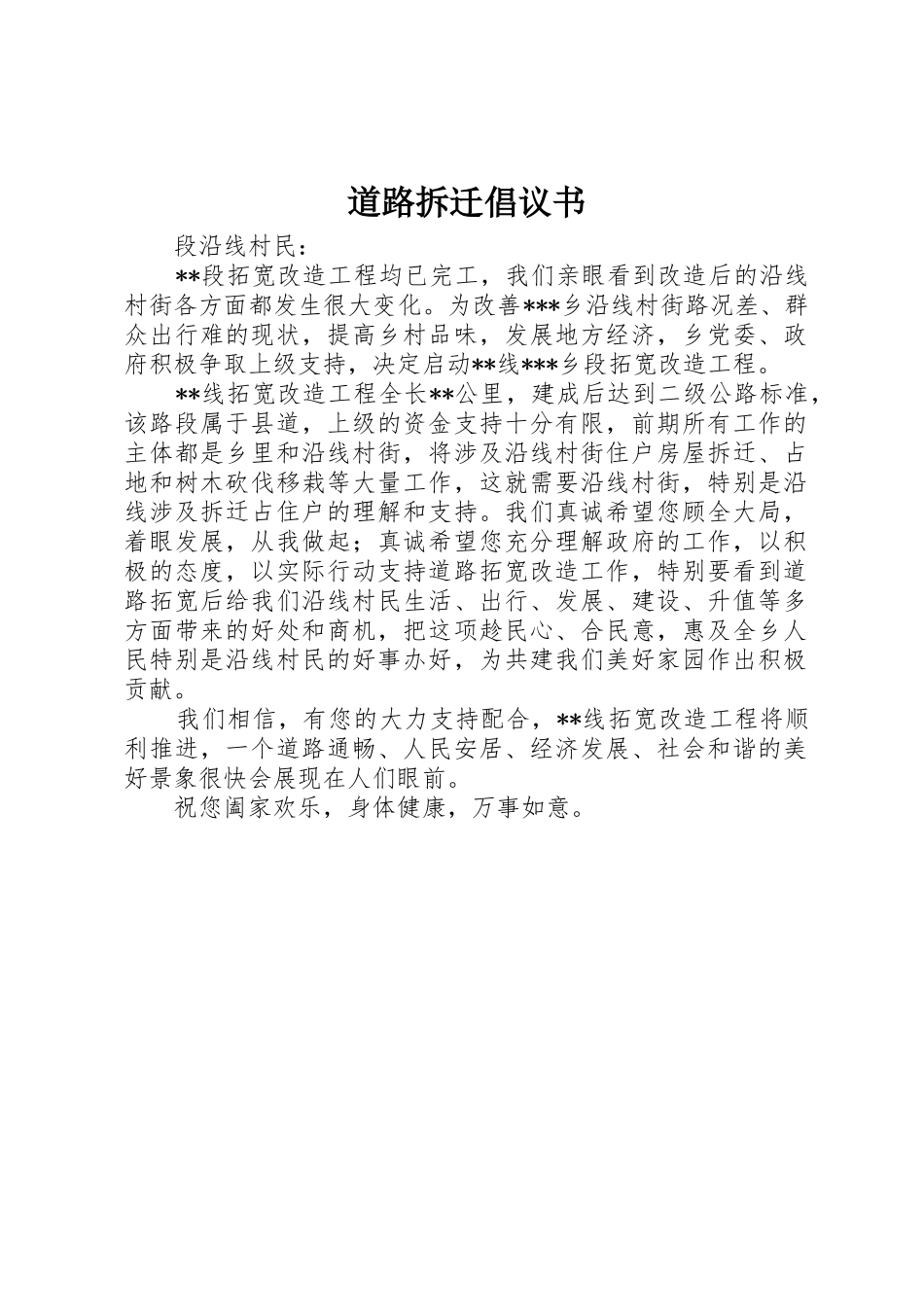 道路拆迁倡议书

段沿线村民：

**段拓宽改造工程均已完工，我们亲眼看到改造后的沿线村街各方面都发生很大变化。为改善***乡沿线村街路况差、群众出行难的现状，提高乡村品味，发展地方经济，乡党委、政府积极争取上级支持，决定启动**线***乡段拓宽改造工程。

**线拓宽改造工程全长**公里，建成后达到二级公路标准，该路段属于县道，上级的资金支持十分有限，前期所有工作的主体都是乡里和沿线村街，将涉及沿线村街住户房屋拆迁、占地和树木砍伐移栽等大量工作，这就需要沿线村街，特别是沿线涉及拆迁占住户的理解和支持。我们真诚希望您顾全大局，着眼发展，从我做起；真诚希望您充分理解政府的工作，以积极的态度，以实际行动支持道路拓宽改造工作，特别要看到道路拓宽后给我们沿线村民生活、出行、发展、建设、升值等多方面带来的好处和商机，把这项趁民心、合民意，惠及全乡人民特别是沿线村民的好事办好，为共建我们美好家园作出积极贡献。

我们相信，有您的大力支持配合，**线拓宽改造工程将顺利推进，一个道路通畅、人民安居、经济发展、社会和谐的美好景象很快会展现在人们眼前。

祝您阖家欢乐，身体健康，万事如意。